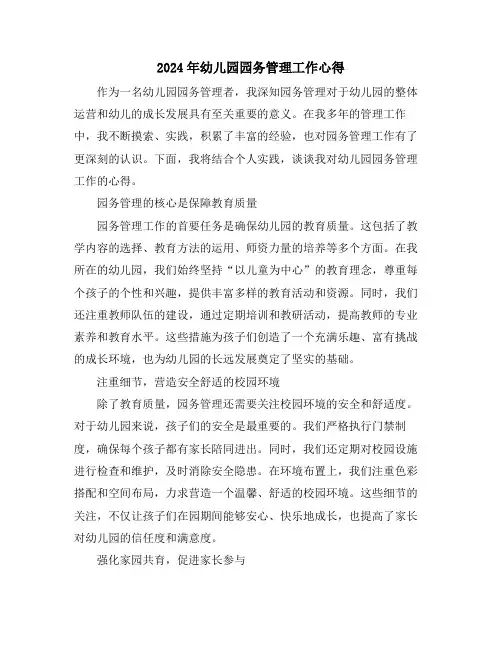 2024年幼儿园园务管理工作心得

作为一名幼儿园园务管理者，我深知园务管理对于幼儿园的整体运营和幼儿的成长发展具有至关重要的意义。在我多年的管理工作中，我不断摸索、实践，积累了丰富的经验，也对园务管理工作有了更深刻的认识。下面，我将结合个人实践，谈谈我对幼儿园园务管理工作的心得。

园务管理的核心是保障教育质量

园务管理工作的首要任务是确保幼儿园的教育质量。这包括了教学内容的选择、教育方法的运用、师资力量的培养等多个方面。在我所在的幼儿园，我们始终坚持“以儿童为中心”的教育理念，尊重每个孩子的个性和兴趣，提供丰富多样的教育活动和资源。同时，我们还注重教师队伍的建设，通过定期培训和教研活动，提高教师的专业素养和教育水平。这些措施为孩子们创造了一个充满乐趣、富有挑战的成长环境，也为幼儿园的长远发展奠定了坚实的基础。

注重细节，营造安全舒适的校园环境

除了教育质量，园务管理还需要关注校园环境的安全和舒适度。对于幼儿园来说，孩子们的安全是最重要的。我们严格执行门禁制度，确保每个孩子都有家长陪同进出。同时，我们还定期对校园设施进行检查和维护，及时消除安全隐患。在环境布置上，我们注重色彩搭配和空间布局，力求营造一个温馨、舒适的校园环境。这些细节的关注，不仅让孩子们在园期间能够安心、快乐地成长，也提高了家长对幼儿园的信任度和满意度。

强化家园共育，促进家长参与